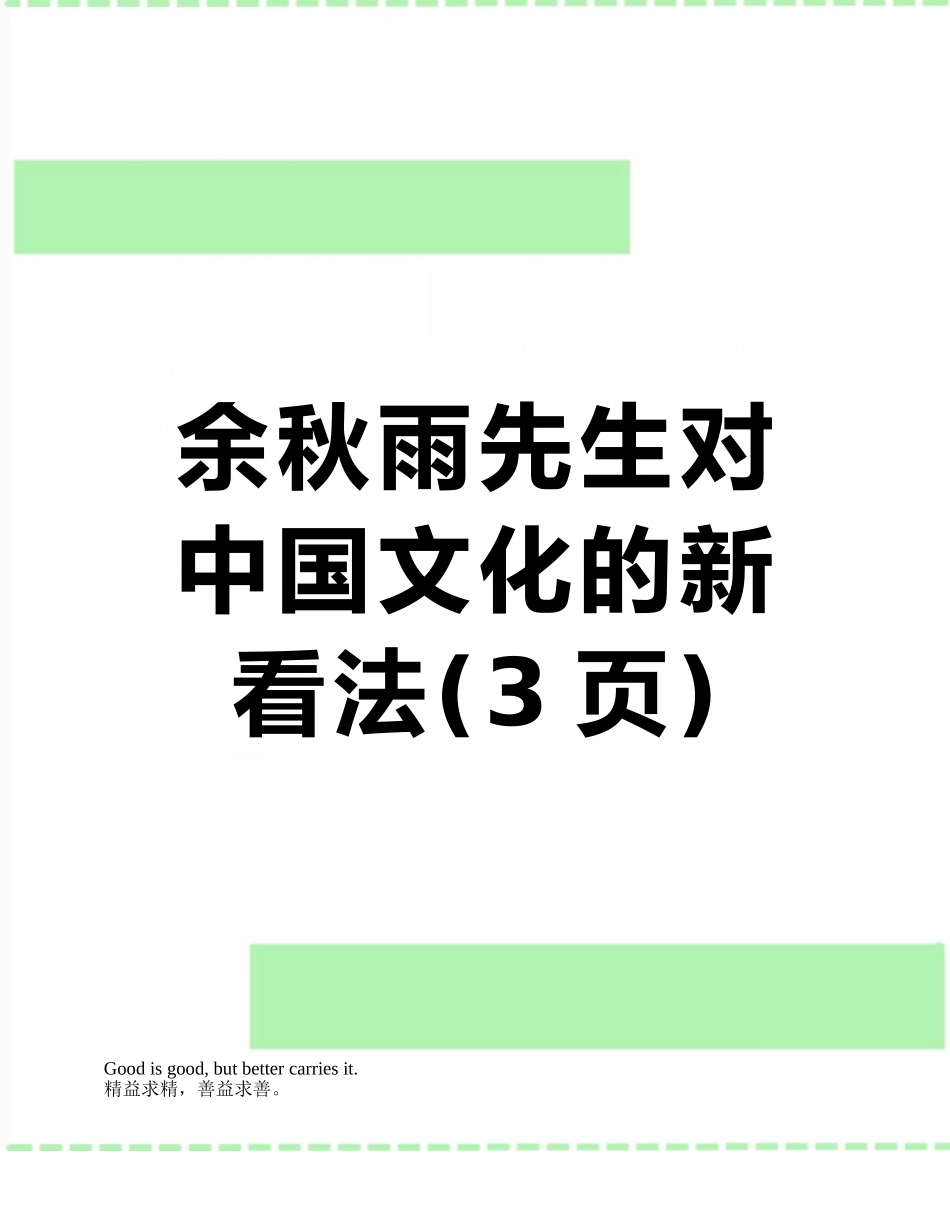 余秋雨先生对中国文化的新看法(3 页)

Good is good, but better carries it.
精益求精，善益求善。